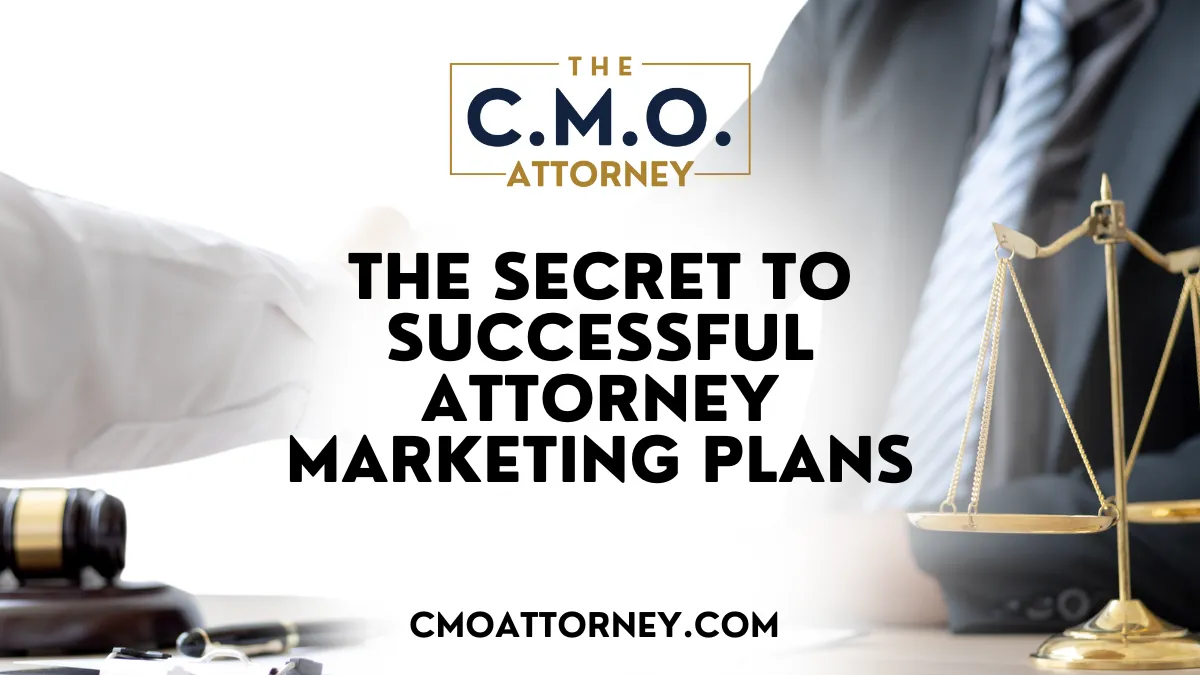 THE
C.M.O.
ATTORNEY

THE SECRET TO SUCCESSFUL ATTORNEY MARKETING PLANS

CMOATTORNEY.COM